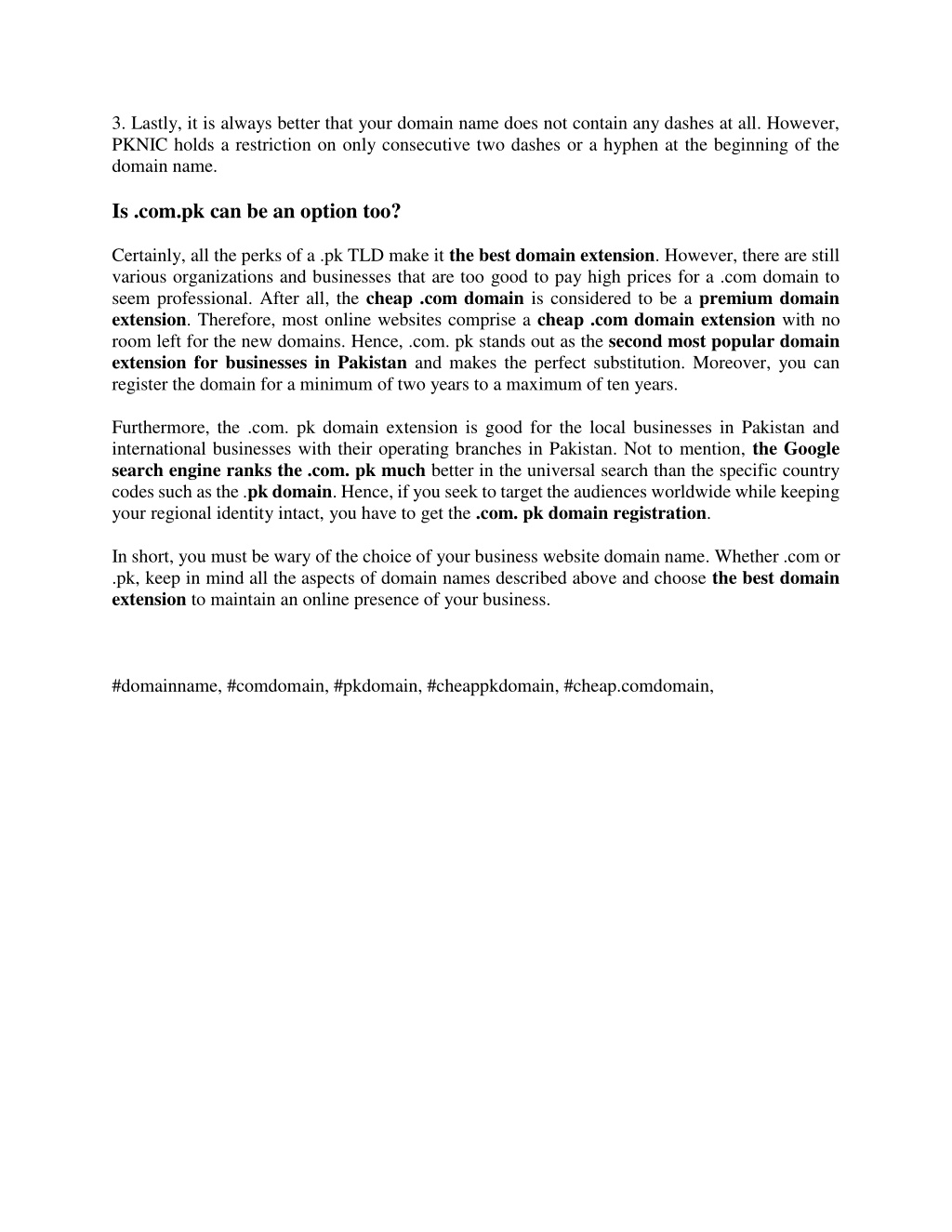 3. Lastly, it is always better that your domain name does not contain any dashes at all. However, PKNIC holds a restriction on only consecutive two dashes or a hyphen at the beginning of the domain name.

Is .com.pk can be an option too?

Certainly, all the perks of a .pk TLD make it the best domain extension. However, there are still various organizations and businesses that are too good to pay high prices for a .com domain to seem professional. After all, the cheap .com domain is considered to be a premium domain extension. Therefore, most online websites comprise a cheap .com domain extension with no room left for the new domains. Hence, .com. pk stands out as the second most popular domain extension for businesses in Pakistan and makes the perfect substitution. Moreover, you can register the domain for a minimum of two years to a maximum of ten years.

Furthermore, the .com. pk domain extension is good for the local businesses in Pakistan and international businesses with their operating branches in Pakistan. Not to mention, the Google search engine ranks the .com. pk much better in the universal search than the specific country codes such as the .pk domain. Hence, if you seek to target the audiences worldwide while keeping your regional identity intact, you have to get the .com. pk domain registration.

In short, you must be wary of the choice of your business website domain name. Whether .com or .pk, keep in mind all the aspects of domain names described above and choose the best domain extension to maintain an online presence of your business.

#domainname, #comdomain, #pkdomain, #cheappkdomain, #cheap.comdomain,